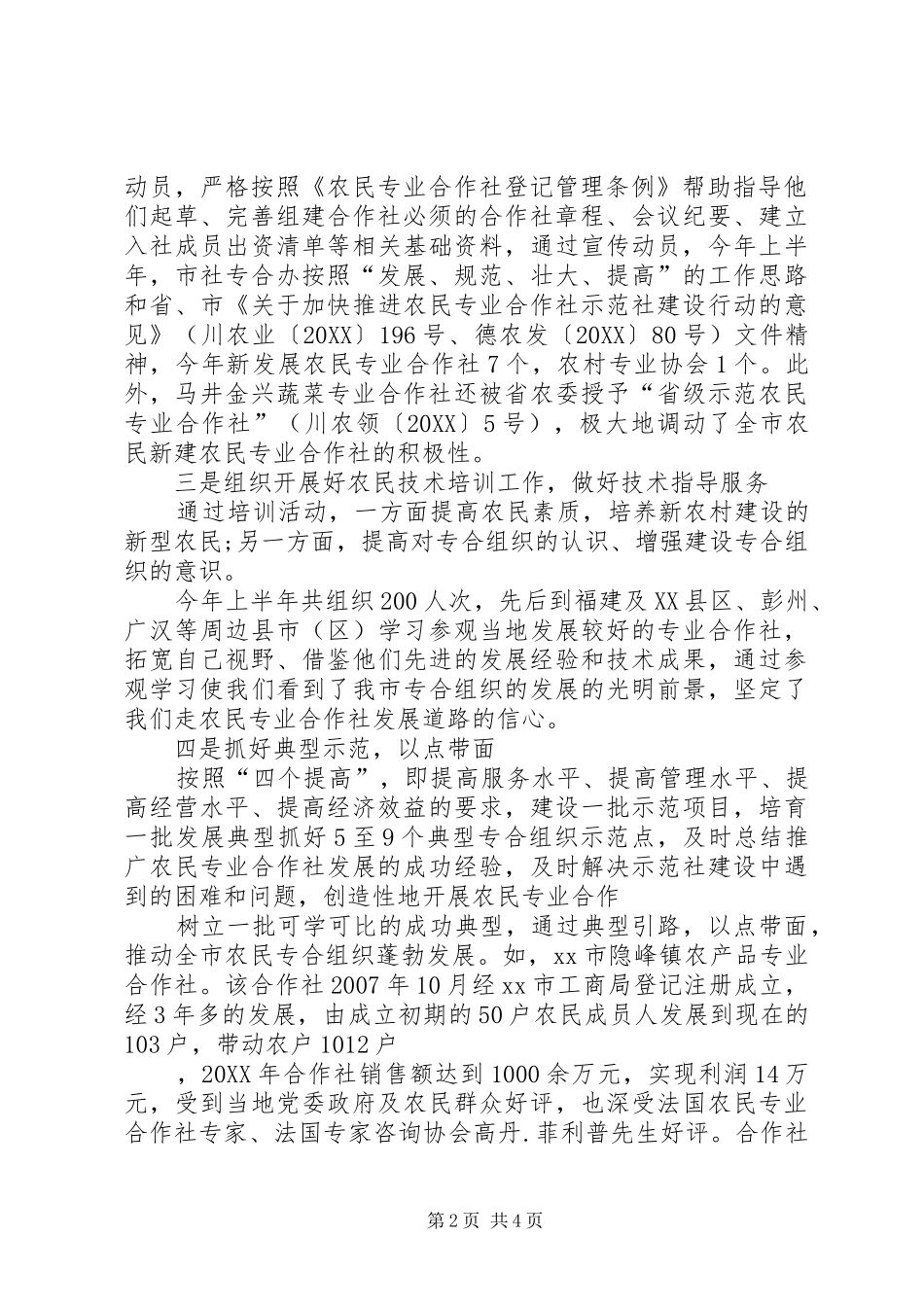 动员，严格按照《农民专业合作社登记管理条例》帮助指导他们起草、完善组建合作社必须的合作社章程、会议纪要、建立入社成员出资清单等相关基础资料，通过宣传动员，今年上半年，市社专合办按照“发展、规范、壮大、提高”的工作思路和省、市《关于加快推进农民专业合作社示范社建设行动的意见》（川农业〔20XX〕196号、德农发〔20XX〕80号）文件精神，今年新发展农民专业合作社7个，农村专业协会1个。此外，马井金兴蔬菜专业合作社还被省农委授予“省级示范农民专业合作社”（川农领〔20XX〕5号），极大地调动了全市农民新建农民专业合作社的积极性。

三是组织开展好农民技术培训工作，做好技术指导服务

通过培训活动，一方面提高农民素质，培养新农村建设的新型农民;另一方面，提高对专合组织的认识、增强建设专合组织的意识。

今年上半年共组织200人次，先后到福建及XX县区、彭州、广汉等周边县市（区）学习参观当地发展较好的专业合作社，拓宽自己视野、借鉴他们先进的发展经验和技术成果，通过参观学习使我们看到了我市专合组织的发展的光明前景，坚定了我们走农民专业合作社发展道路的信心。

四是抓好典型示范，以点带面

按照“四个提高”，即提高服务水平、提高管理水平、提高经营水平、提高经济效益的要求，建设一批示范项目，培育一批发展典型抓好5至9个典型专合组织示范点，及时总结推广农民专业合作社发展的成功经验，及时解决示范社建设中遇到的困难和问题，创造性地开展农民专业合作

树立一批可学可比的成功典型，通过典型引路，以点带面，推动全市农民专合组织蓬勃发展。如，xx市隐峰镇农产品专业合作社。该合作社2007年10月经xx市工商局登记注册成立，经3年多的发展，由成立初期的50户农民成员人发展到现在的103户，带动农户1012户

，20XX年合作社销售额达到1000余万元，实现利润14万元，受到当地党委政府及农民群众好评，也深受法国农民专业合作社专家、法国专家咨询协会高丹.菲利普先生好评。合作社

第2页 共4页